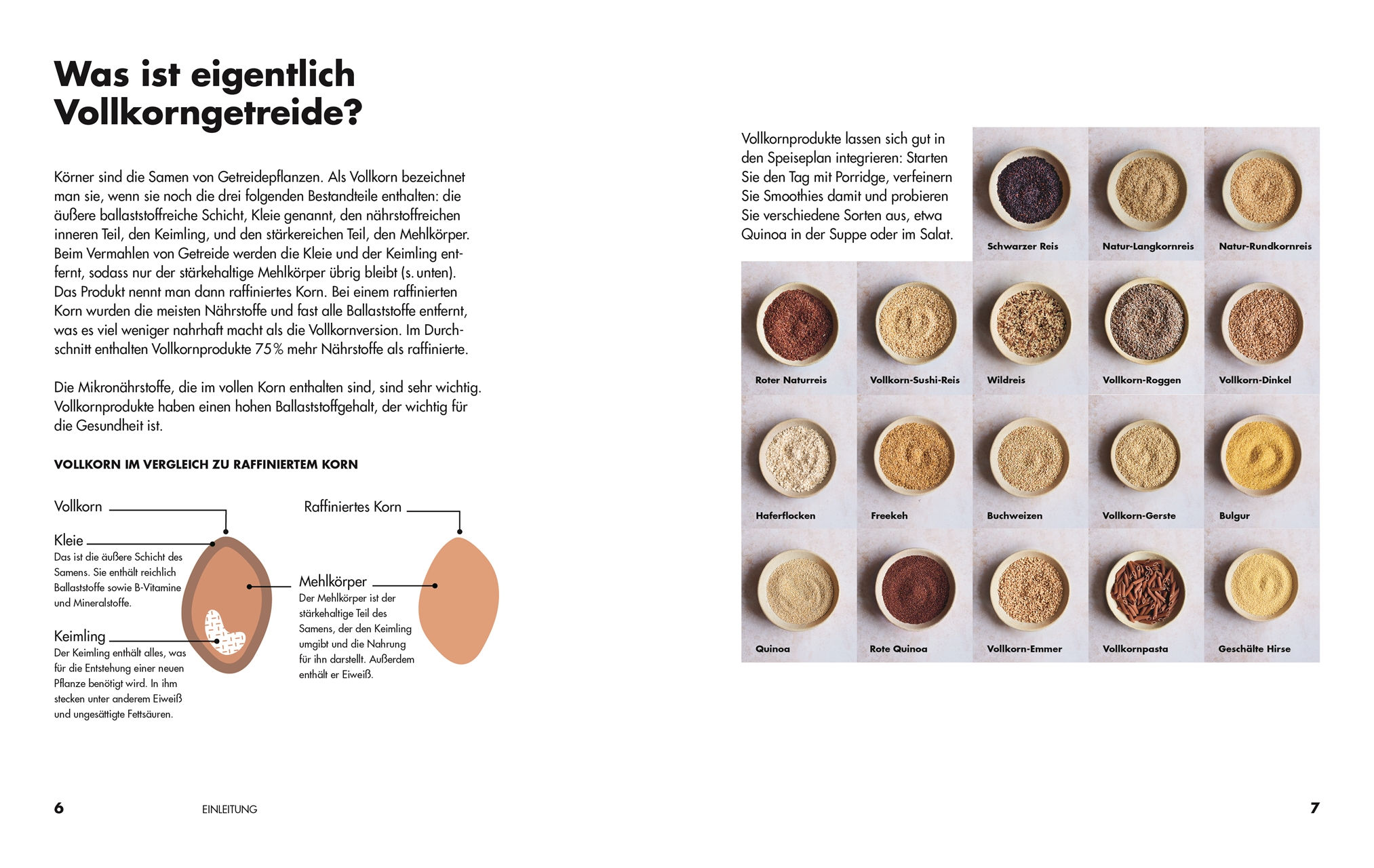 Was ist eigentlich Vollkorngetreide?

Körner sind die Samen von Getreidepflanzen. Als Vollkorn bezeichnet man sie, wenn sie noch die drei folgenden Bestandteile enthalten: die äußere ballaststoffreiche Schicht, Kleie genannt, den nährstoffreichen inneren Teil, den Keimling, und den stärkereichen Teil, den Mehlkörper. Beim Vermahlen von Getreide werden die Kleie und der Keimling entfernt, sodass nur der stärkehaltige Mehlkörper übrig bleibt (s. unten). Das Produkt nennt man dann raffiniertes Korn. Bei einem raffinierten Korn wurden die meisten Nährstoffe und fast alle Ballaststoffe entfernt, was es viel weniger nahrhaft macht als die Vollkornversion. Im Durchschnitt enthalten Vollkornprodukte 75 % mehr Nährstoffe als raffinierte.

Die Mikronährstoffe, die im vollen Korn enthalten sind, sind sehr wichtig. Vollkornprodukte haben einen hohen Ballaststoffgehalt, der wichtig für die Gesundheit ist.

VOLLKORN IM VERGLEICH ZU RAFFINIERTEM KORN

Vollkorn

Kleie
Das ist die äußere Schicht des Samens. Sie enthält reichlich Ballaststoffe sowie B-Vitamine und Mineralstoffe.

Keimling
Der Keimling enthält alles, was für die Entstehung einer neuen Pflanze benötigt wird. In ihm stecken unter anderem Eiweiß und ungesättigte Fettsäuren.

Raffiniertes Korn

Mehlkörper
Der Mehlkörper ist der stärkehaltige Teil des Samens, der den Keimling umgibt und die Nahrung für ihn darstellt. Außerdem enthält er Eiweiß.

6 EINLEITUNG

Vollkornprodukte lassen sich gut in den Speiseplan integrieren: Starten Sie den Tag mit Porridge, verfeinern Sie Smoothies damit und probieren Sie verschiedene Sorten aus, etwa Quinoa in der Suppe oder im Salat.

Schwarzer Reis
Natur-Langkornreis
Natur-Rundkornreis
Roter Naturreis
Vollkorn-Sushi-Reis
Wildreis
Vollkorn-Roggen
Vollkorn-Dinkel
Haferflocken
Freekeh
Buchweizen
Vollkorn-Gerste
Bulgur
Quinoa
Rote Quinoa
Vollkorn-Emmer
Vollkornpasta
Geschälte Hirse

7